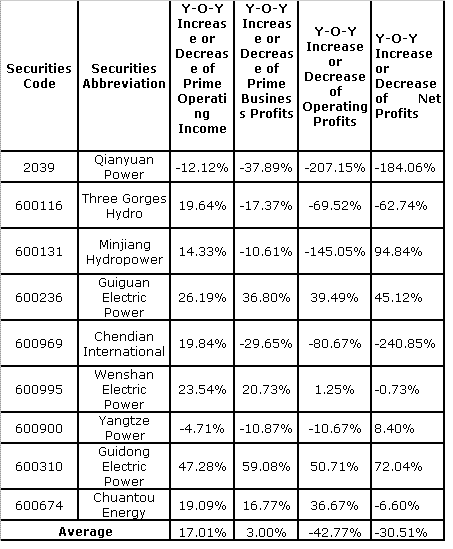 | Securities Code | Securities Abbreviation | Y-O-Y Increase or Decrease of Prime Operating Income | Y-O-Y Increase or Decrease of Prime Business Profits | Y-O-Y Increase or Decrease of Operating Profits | Y-O-Y Increase or Decrease of Net Profits |
|---|---|---|---|---|---|
| 2039 | Qianyuan Power | -12.12% | -37.89% | -207.15% | -184.06% |
| 600116 | Three Gorges Hydro | 19.64% | -17.37% | -69.52% | -62.74% |
| 600131 | Minjiang Hydropower | 14.33% | -10.61% | -145.05% | 94.84% |
| 600236 | Guiguan Electric Power | 26.19% | 36.80% | 39.49% | 45.12% |
| 600969 | Chendian International | 19.84% | -29.65% | -80.67% | -240.85% |
| 600995 | Wenshan Electric Power | 23.54% | 20.73% | 1.25% | -0.73% |
| 600900 | Yangtze Power | -4.71% | -10.87% | -10.67% | 8.40% |
| 600310 | Guidong Electric Power | 47.28% | 59.08% | 50.71% | 72.04% |
| 600674 | Chuantou Energy | 19.09% | 16.77% | 36.67% | -6.60% |
| Average | | 17.01% | 3.00% | -42.77% | -30.51% |